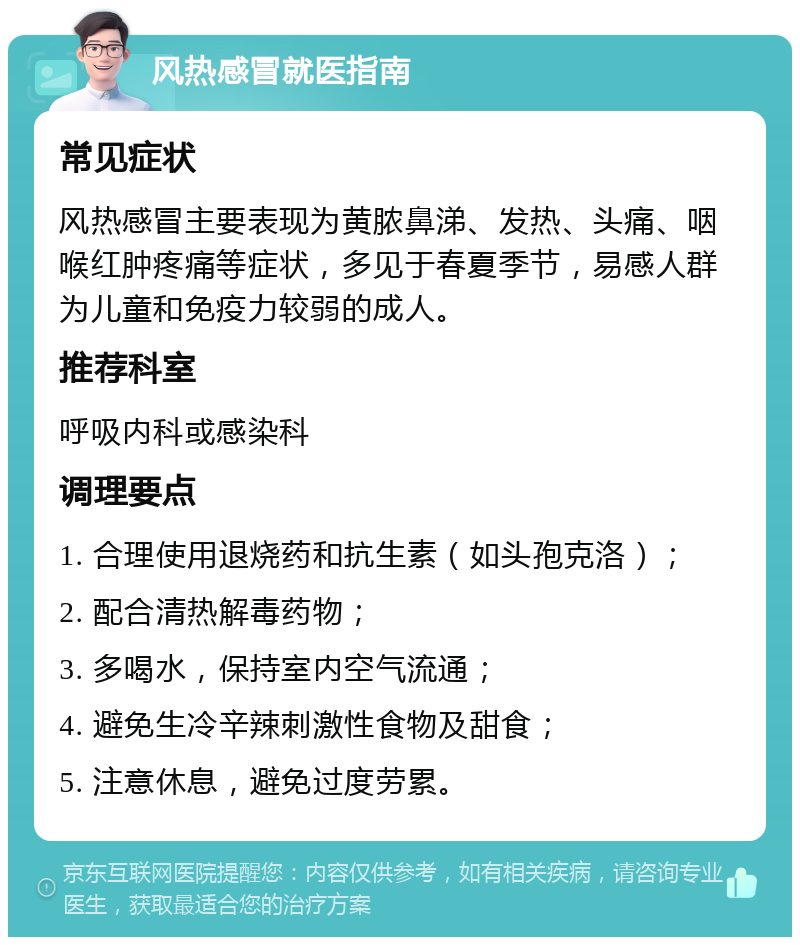 风热感冒就医指南

常见症状

风热感冒主要表现为黄脓鼻涕、发热、头痛、咽喉红肿疼痛等症状，多见于春夏季节，易感人群为儿童和免疫力较弱的成人。

推荐科室

呼吸内科或感染科

调理要点

1. 合理使用退烧药和抗生素（如头孢克洛）；

2. 配合清热解毒药物；

3. 多喝水，保持室内空气流通；

4. 避免生冷辛辣刺激性食物及甜食；

5. 注意休息，避免过度劳累。

京东互联网医院提醒您：内容仅供参考，如有相关疾病，请咨询专业医生，获取最适合您的治疗方案